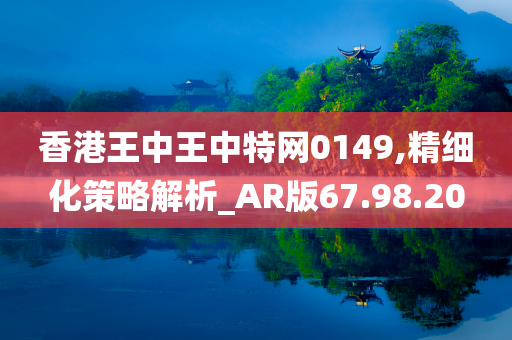 香港王中王中特网0149,精细化策略解析_AR版67.98.20